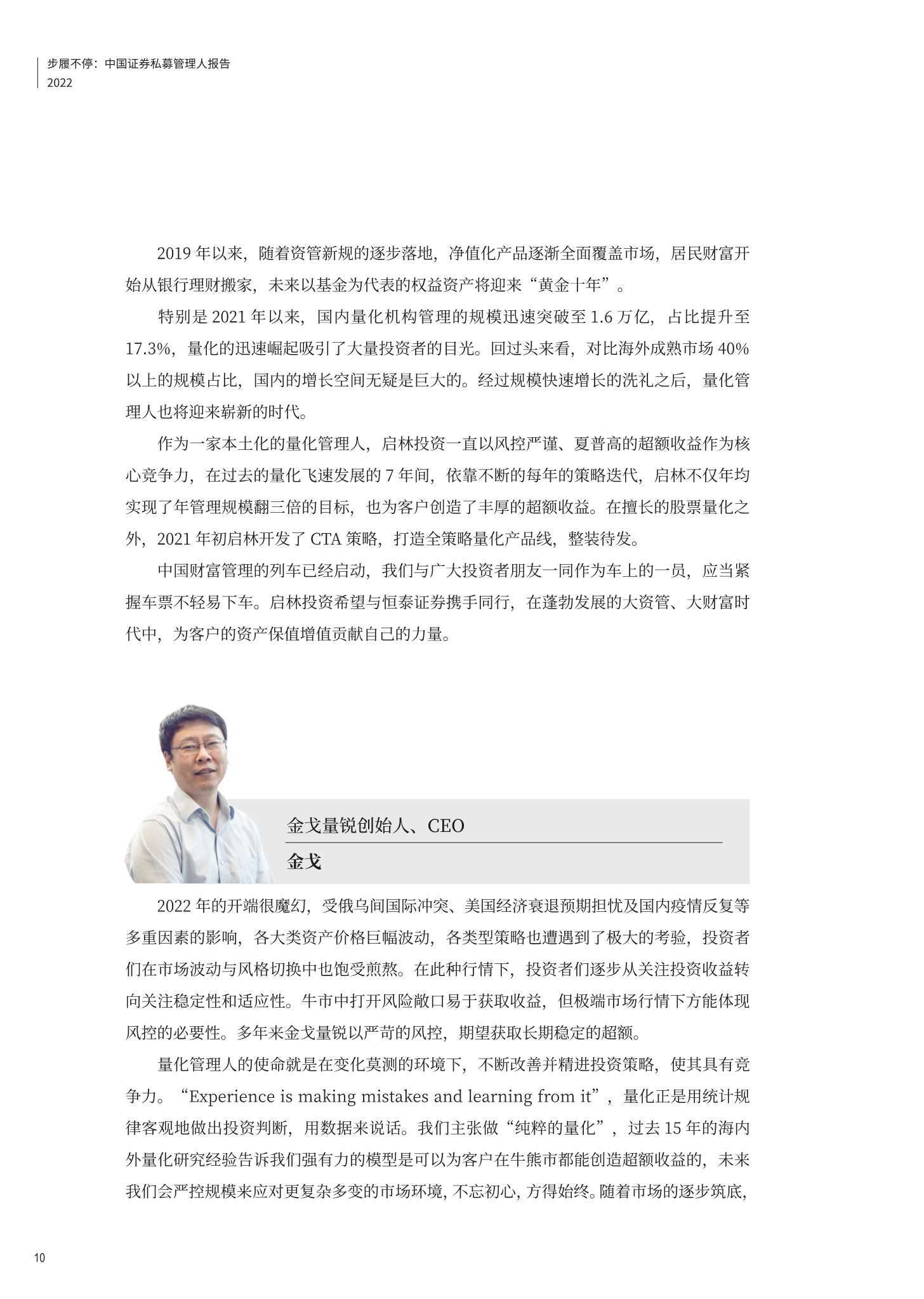 步履不停：中国证券私募管理人报告
2022

2019年以来，随着资管新规的逐步落地，净值化产品逐渐全面覆盖市场，居民财富开始从银行理财搬家，未来以基金为代表的权益资产将迎来“黄金十年”。

特别是2021年以来，国内量化机构管理的规模迅速突破至1.6万亿，占比提升至17.3%，量化的迅速崛起吸引了大量投资者的目光。回过头来看，对比海外成熟市场40%以上的规模占比，国内的增长空间无疑是巨大的。经过规模快速增长的洗礼之后，量化管理人也将迎来崭新的时代。

作为一家本土化的量化管理人，启林投资一直以风控严谨、夏普高的超额收益作为核心竞争力，在过去的量化飞速发展的7年间，依靠不断的每年的策略迭代，启林不仅年均实现了年管理规模翻三倍的目标，也为客户创造了丰厚的超额收益。在擅长的股票量化之外，2021年初启林开发了CTA策略，打造全策略量化产品线，整装待发。

中国财富管理的列车已经启动，我们与广大投资者朋友一同作为车上的一员，应当紧握车票不轻易下车。启林投资希望与恒泰证券携手同行，在蓬勃发展的大资管、大财富时代中，为客户的资产保值增值贡献自己的力量。

金戈量锐创始人、CEO
金戈

2022年的开端很魔幻，受俄乌间国际冲突、美国经济衰退预期担忧及国内疫情反复等多重因素的影响，各大类资产价格巨幅波动，各类型策略也遭遇到了极大的考验，投资者们在市场波动与风格切换中也饱受煎熬。在此种行情下，投资者们逐步从关注投资收益转向关注稳定性和适应性。牛市中打开风险敞口易于获取收益，但极端市场行情下方能体现风控的必要性。多年来金戈量锐以严苛的风控，期望获取长期稳定的超额。

量化管理人的使命就是在变化莫测的环境下，不断改善并精进投资策略，使其具有竞争力。“Experience is making mistakes and learning from it”，量化正是用统计规律客观地做出投资判断，用数据来说话。我们主张做“纯粹的量化”，过去15年的海内外量化研究经验告诉我们强有力的模型是可以为客户在牛熊市都能创造超额收益的，未来我们会严控规模来应对更复杂多变的市场环境，不忘初心，方得始终。随着市场的逐步筑底，

10